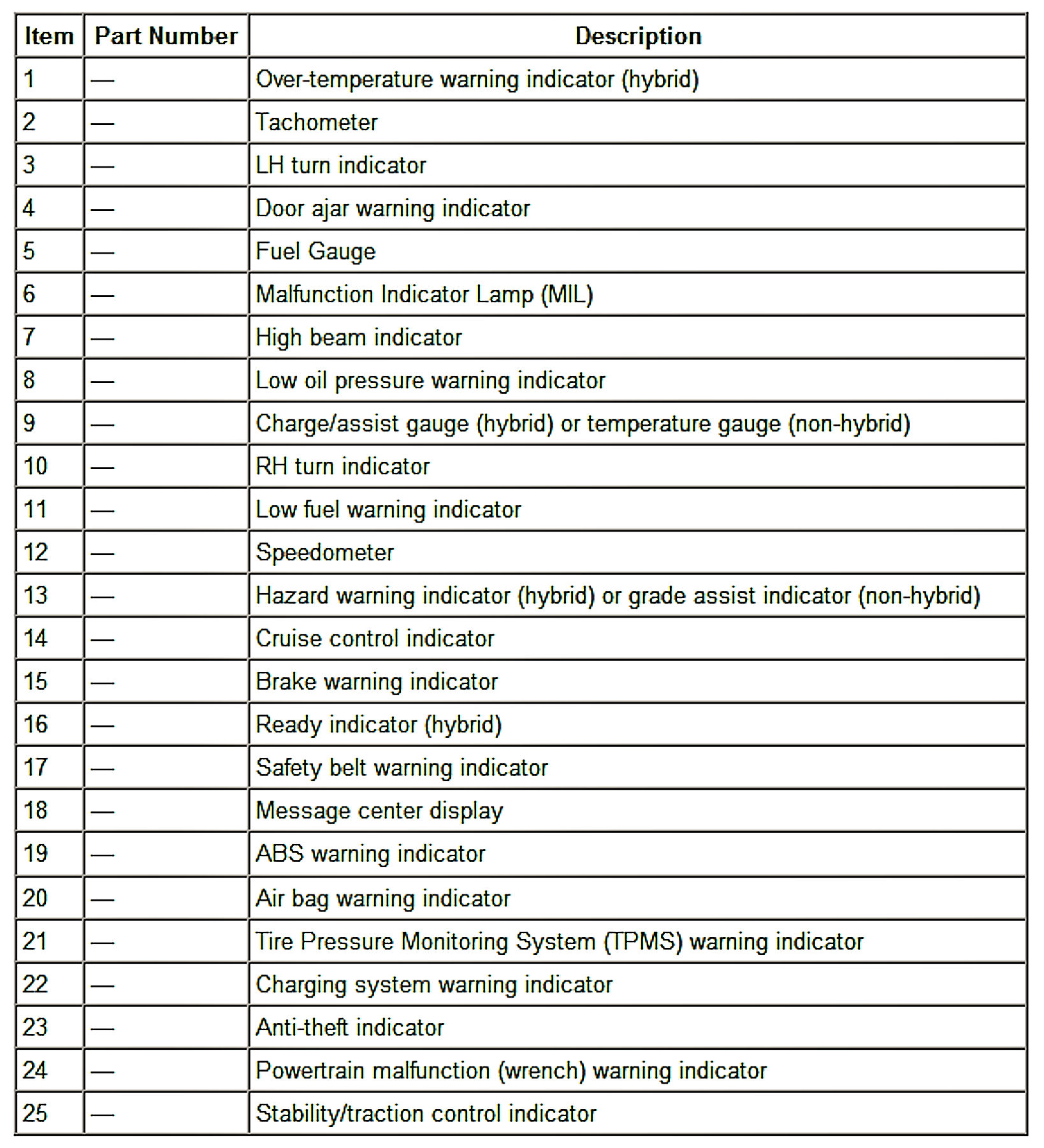 | Item | Part Number | Description |
|---|---|---|
| 1 | — | Over-temperature warning indicator (hybrid) |
| 2 | — | Tachometer |
| 3 | — | LH turn indicator |
| 4 | — | Door ajar warning indicator |
| 5 | — | Fuel Gauge |
| 6 | — | Malfunction Indicator Lamp (MIL) |
| 7 | — | High beam indicator |
| 8 | — | Low oil pressure warning indicator |
| 9 | — | Charge/assist gauge (hybrid) or temperature gauge (non-hybrid) |
| 10 | — | RH turn indicator |
| 11 | — | Low fuel warning indicator |
| 12 | — | Speedometer |
| 13 | — | Hazard warning indicator (hybrid) or grade assist indicator (non-hybrid) |
| 14 | — | Cruise control indicator |
| 15 | — | Brake warning indicator |
| 16 | — | Ready indicator (hybrid) |
| 17 | — | Safety belt warning indicator |
| 18 | — | Message center display |
| 19 | — | ABS warning indicator |
| 20 | — | Air bag warning indicator |
| 21 | — | Tire Pressure Monitoring System (TPMS) warning indicator |
| 22 | — | Charging system warning indicator |
| 23 | — | Anti-theft indicator |
| 24 | — | Powertrain malfunction (wrench) warning indicator |
| 25 | — | Stability/traction control indicator |